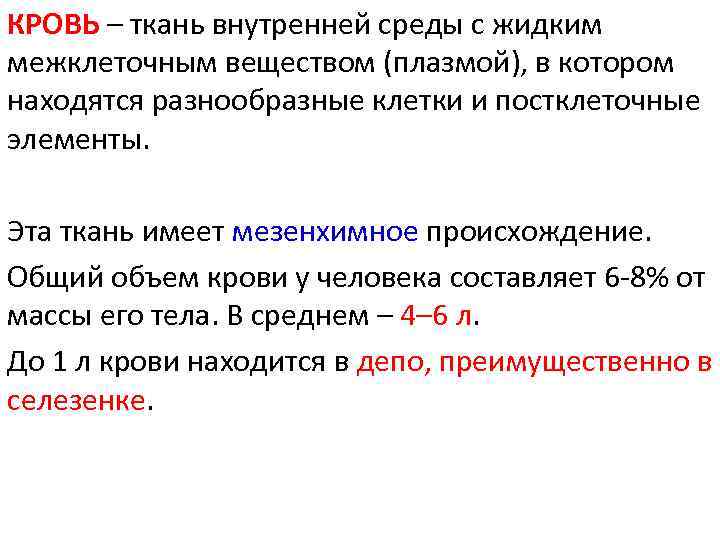 КРОВЬ – ткань внутренней среды с жидким межклеточным веществом (плазмой), в котором находятся разнообразные клетки и постклеточные элементы.

Эта ткань имеет мезенхимное происхождение.

Общий объем крови у человека составляет 6-8% от массы его тела. В среднем – 4–6 л.

До 1 л крови находится в депо, преимущественно в селезенке.